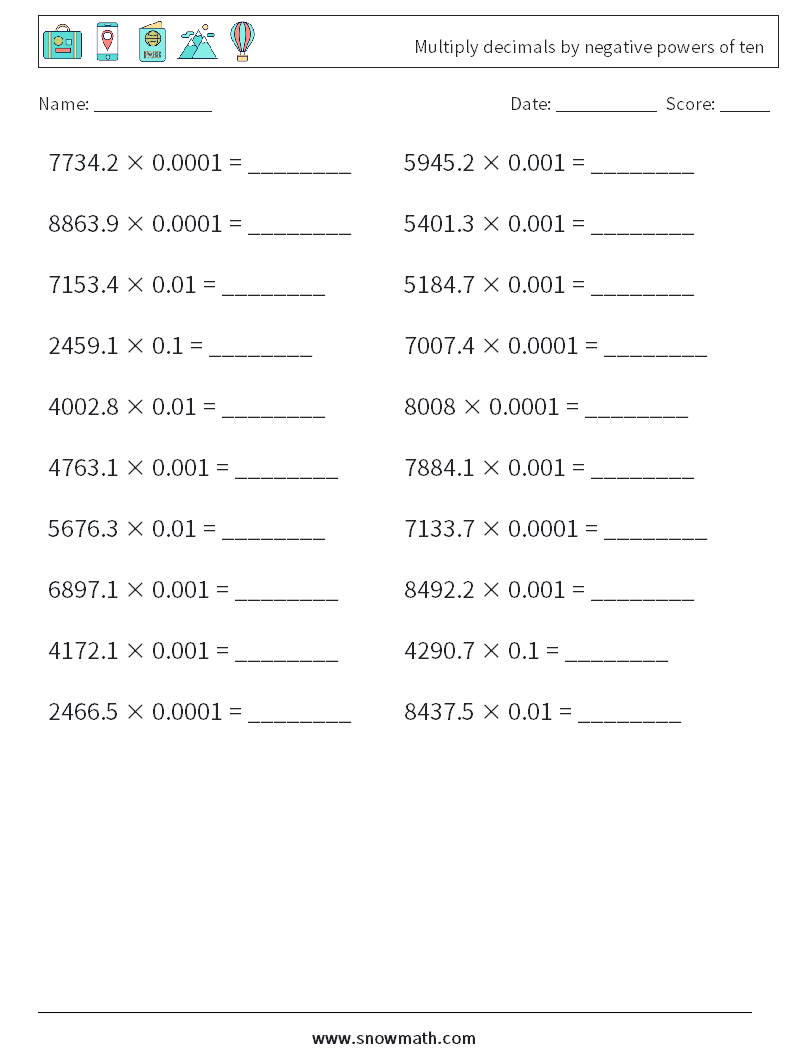 Multiply decimals by negative powers of ten

Name: ____________

Date: __________ Score: _____

$7734.2 \times 0.0001 =$ ________

$8863.9 \times 0.0001 =$ ________

$7153.4 \times 0.01 =$ ________

$2459.1 \times 0.1 =$ ________

$4002.8 \times 0.01 =$ ________

$4763.1 \times 0.001 =$ ________

$5676.3 \times 0.01 =$ ________

$6897.1 \times 0.001 =$ ________

$4172.1 \times 0.001 =$ ________

$2466.5 \times 0.0001 =$ ________

$5945.2 \times 0.001 =$ ________

$5401.3 \times 0.001 =$ ________

$5184.7 \times 0.001 =$ ________

$7007.4 \times 0.0001 =$ ________

$8008 \times 0.0001 =$ ________

$7884.1 \times 0.001 =$ ________

$7133.7 \times 0.0001 =$ ________

$8492.2 \times 0.001 =$ ________

$4290.7 \times 0.1 =$ ________

$8437.5 \times 0.01 =$ ________

www.snowmath.com